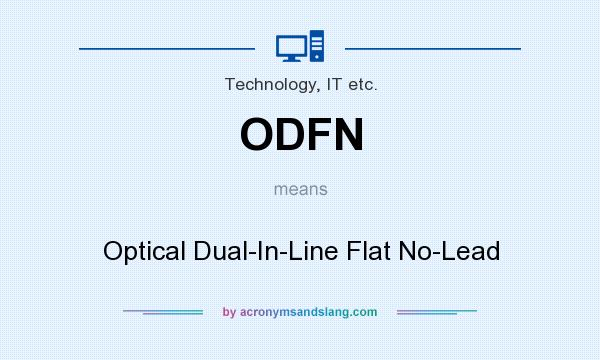 Technology, IT etc.

ODFN

means

Optical Dual-In-Line Flat No-Lead

by acronymsandslang.com